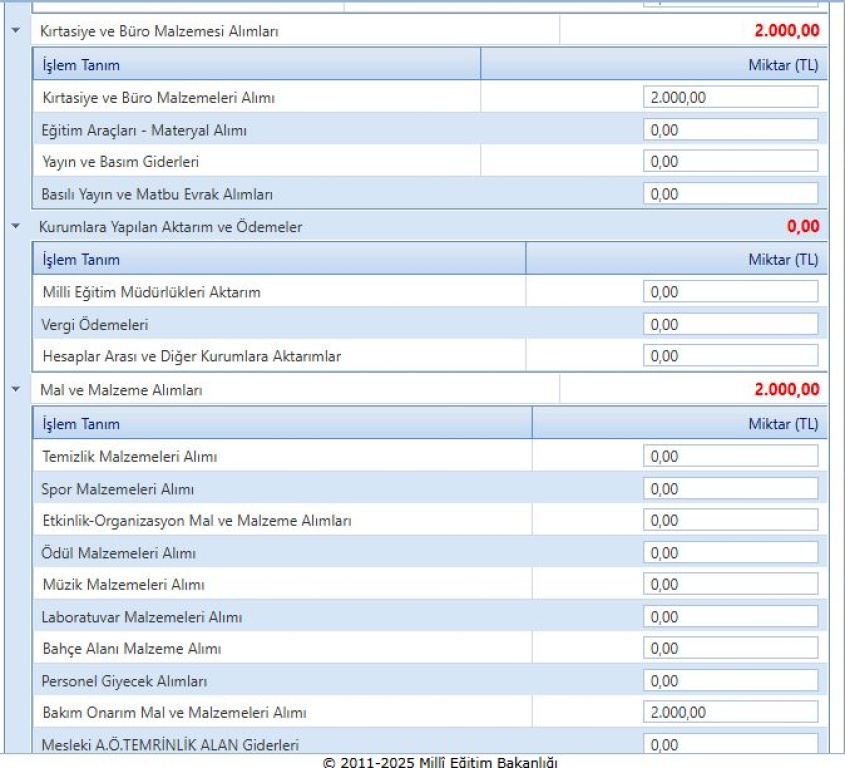 Kırtasiye ve Büro Malzemesi Alımları 2.000,00

| İşlem Tanım | Miktar (TL) |
|---|---|
| Kırtasiye ve Büro Malzemeleri Alımı | 2.000,00 |
| Eğitim Araçları - Materyal Alımı | 0,00 |
| Yayın ve Basım Giderleri | 0,00 |
| Basılı Yayın ve Matbu Evrak Alımları | 0,00 |

Kurumlara Yapılan Aktarım ve Ödemeler 0,00

| İşlem Tanım | Miktar (TL) |
|---|---|
| Milli Eğitim Müdürlükleri Aktarım | 0,00 |
| Vergi Ödemeleri | 0,00 |
| Hesaplar Arası ve Diğer Kurumlara Aktarımlar | 0,00 |

Mal ve Malzeme Alımları 2.000,00

| İşlem Tanım | Miktar (TL) |
|---|---|
| Temizlik Malzemeleri Alımı | 0,00 |
| Spor Malzemeleri Alımı | 0,00 |
| Etkinlik-Organizasyon Mal ve Malzeme Alımları | 0,00 |
| Ödül Malzemeleri Alımı | 0,00 |
| Müzik Malzemeleri Alımı | 0,00 |
| Laboratuvar Malzemeleri Alımı | 0,00 |
| Bahçe Alanı Malzeme Alımı | 0,00 |
| Personel Giyecek Alımları | 0,00 |
| Bakım Onarım Mal ve Malzemeleri Alımı | 2.000,00 |
| Mesleki A.Ö.TEMRİNLİK ALAN Giderleri | 0,00 |

© 2011-2025 Millî Eğitim Bakanlığı